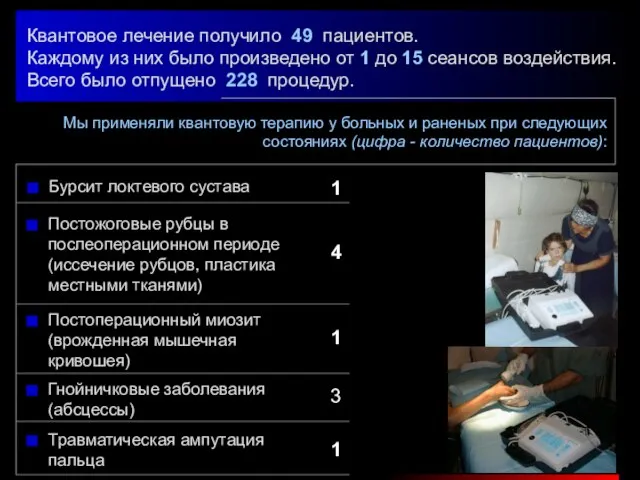 Квантовое лечение получило 49 пациентов.
Каждому из них было произведено от 1 до 15 сеансов воздействия.
Всего было отпущено 228 процедур.

Мы применяли квантовую терапию у больных и раненых при следующих состояниях (цифра - количество пациентов):

| | |
|---|---|
| Бурсит локтевого сустава | 1 |
| Постожоговые рубцы в послеоперационном периоде (иссечение рубцов, пластика местными тканями) | 4 |
| Постоперационный миозит (врожденная мышечная кривошея) | 1 |
| Гнойничковые заболевания (абсцессы) | 3 |
| Травматическая ампутация пальца | 1 |